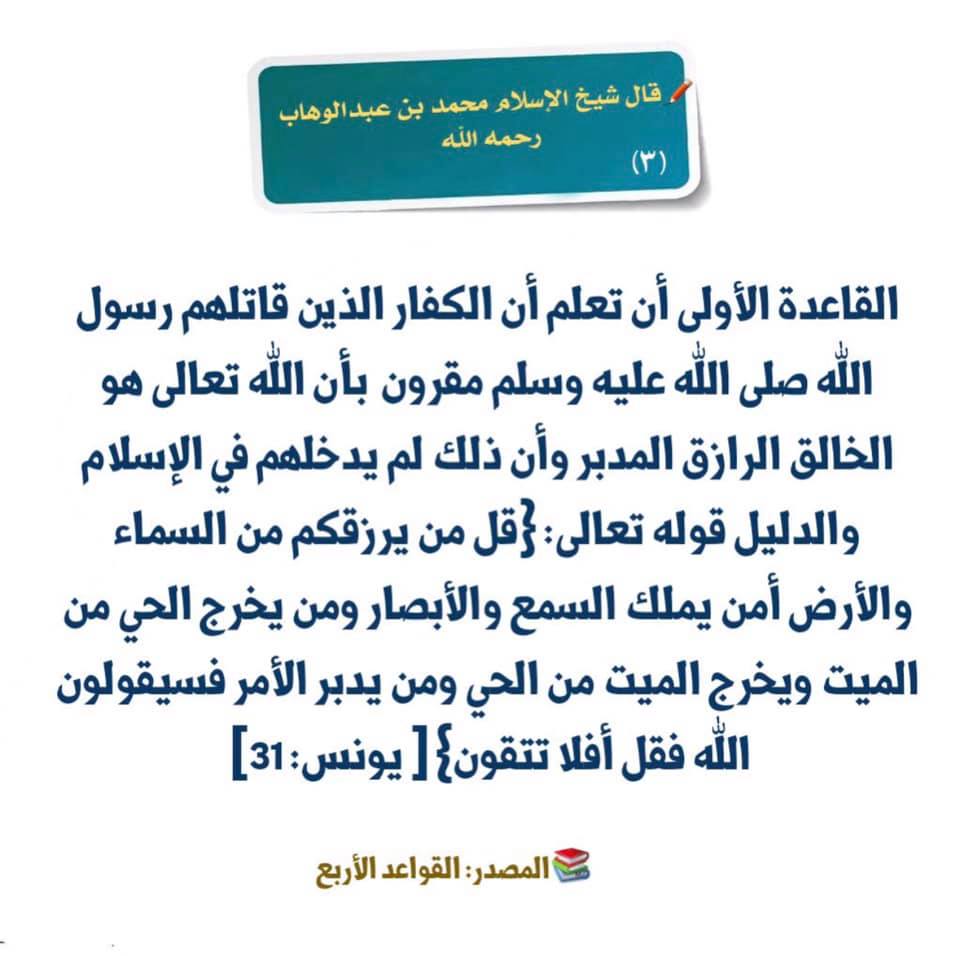 قال شيخ الإسلام محمد بن عبدالوهاب
رحمه الله
(٣)

القاعدة الأولى أن تعلم أن الكفار الذين قاتلهم رسول الله صلى الله عليه وسلم مقرون بأن الله تعالى هو الخالق الرازق المدبر وأن ذلك لم يدخلهم في الإسلام والدليل قوله تعالى: {قل من يرزقكم من السماء والأرض أمن يملك السمع والأبصار ومن يخرج الحي من الميت ويخرج الميت من الحي ومن يدبر الأمر فسيقولون الله فقل أفلا تتقون} [ يونس: 31]

المصدر: القواعد الأربع